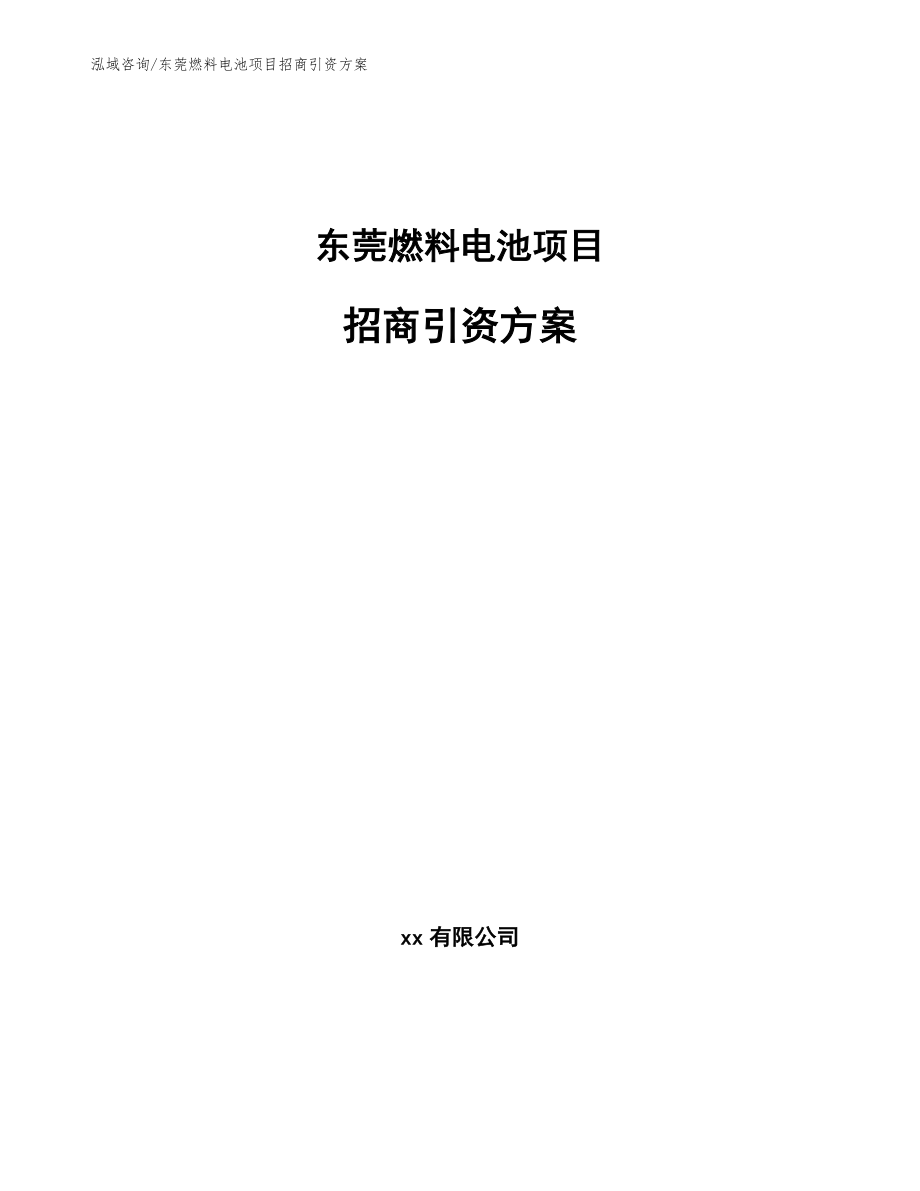 泓域咨询/东莞燃料电池项目招商引资方案

东莞燃料电池项目

招商引资方案

xx 有限公司